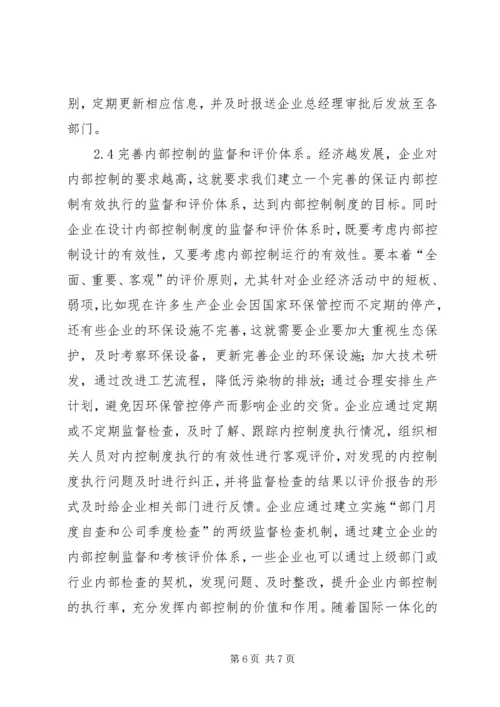 别，定期更新相应信息，并及时报送企业总经理审批后发放至各部门。

2.4 完善内部控制的监督和评价体系。经济越发展，企业对内部控制的要求越高，这就要求我们建立一个完善的保证内部控制有效执行的监督和评价体系，达到内部控制制度的目标。同时企业在设计内部控制制度的监督和评价体系时，既要考虑内部控制设计的有效性，又要考虑内部控制运行的有效性。要本着“全面、重要、客观”的评价原则，尤其针对企业经济活动中的短板、弱项，比如现在许多生产企业会因国家环保管控而不定期的停产，还有些企业的环保设施不完善，这就需要企业要加大重视生态保护，及时考察环保设备，更新完善企业的环保设施；加大技术研发，通过改进工艺流程，降低污染物的排放；通过合理安排生产计划，避免因环保管控停产而影响企业的交货。企业应通过定期或不定期监督检查，及时了解、跟踪内控制度执行情况，组织相关人员对内控制度执行的有效性进行客观评价，对发现的内控制度执行问题及时进行纠正，并将监督检查的结果以评价报告的形式及时给企业相关部门进行反馈。企业应通过建立实施“部门月度自查和公司季度检查”的两级监督检查机制，通过建立企业的内部控制监督和考核评价体系，一些企业也可以通过上级部门或行业内部检查的契机，发现问题、及时整改，提升企业内部控制的执行率，充分发挥内部控制的价值和作用。随着国际一体化的

第 6 页 共 7 页